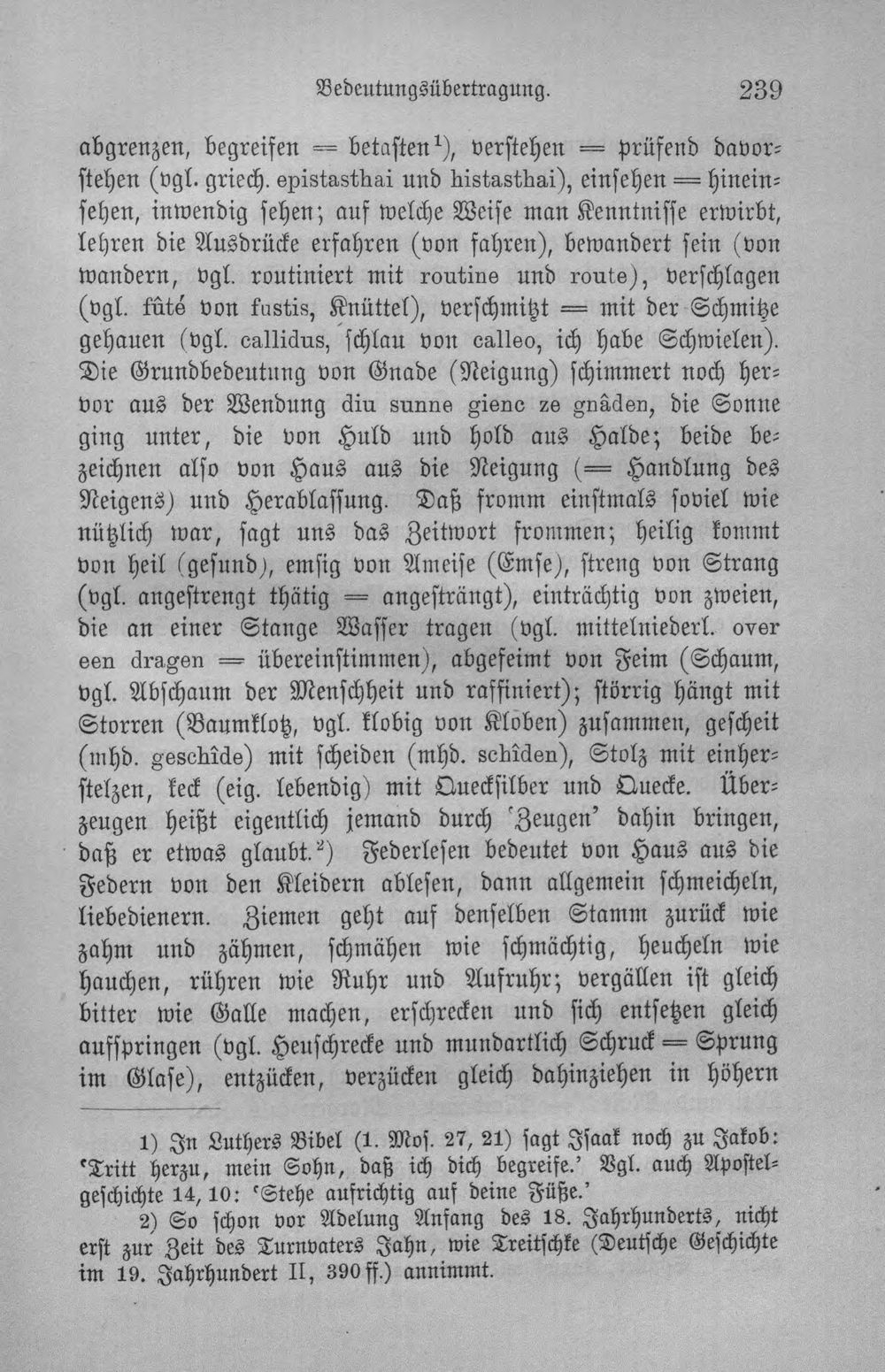 Bedeutungsübertragung. 239

abgrenzen, begreifen = betasten$^{1}$), verstehen = prüfend davorstehen (vgl. griech. epistasthai und histasthai), einsehen = hineinsehen, inwendig sehen; auf welche Weise man Kenntnisse erwirbt, lehren die Ausdrücke erfahren (von fahren), bewandert sein (von wandern, vgl. routiniert mit routine und route), verschlagen (vgl. fûté von fustis, Knüttel), verschmitzt = mit der Schmitze gehauen (vgl. callidus, schlau von calleo, ich habe Schwielen). Die Grundbedeutung von Gnade (Neigung) schimmert noch hervor aus der Wendung diu sunne gienc ze gnâden, die Sonne ging unter, die von Huld und hold aus Halde; beide bezeichnen also von Haus aus die Neigung (= Handlung des Neigens) und Herablassung. Daß fromm einstmals soviel wie nützlich war, sagt uns das Zeitwort frommen; heilig kommt von heil (gesund), emsig von Ameise (Emse), streng von Strang (vgl. angestrengt thätig = angesträngt), einträchtig von zweien, die an einer Stange Wasser tragen (vgl. mittelniederl. over een dragen = übereinstimmen), abgefeimt von Feim (Schaum, vgl. Abschaum der Menschheit und raffiniert); störrig hängt mit Storren (Baumklotz, vgl. klobig von Kloben) zusammen, gescheit (mhd. geschîde) mit scheiden (mhd. schîden), Stolz mit einherstelzen, keck (eig. lebendig) mit Quecksilber und Quecke. Überzeugen heißt eigentlich jemand durch 'Zeugen' dahin bringen, daß er etwas glaubt.$^{2}$) Federlesen bedeutet von Haus aus die Federn von den Kleidern ablesen, dann allgemein schmeicheln, liebedienern. Ziemen geht auf denselben Stamm zurück wie zahm und zähmen, schmähen wie schmächtig, heucheln wie hauchen, rühren wie Ruhr und Aufruhr; vergällen ist gleich bitter wie Galle machen, erschrecken und sich entsetzen gleich aufspringen (vgl. Heuschrecke und mundartlich Schruck = Sprung im Glase), entzücken, verzücken gleich dahinziehen in höhern

1) In Luthers Bibel (1. Mos. 27, 21) sagt Isaak noch zu Jakob: 'Tritt herzu, mein Sohn, daß ich dich begreife.' Vgl. auch Apostelgeschichte 14, 10: 'Stehe aufrichtig auf deine Füße.'

2) So schon vor Adelung Anfang des 18. Jahrhunderts, nicht erst zur Zeit des Turnvaters Jahn, wie Treitschke (Deutsche Geschichte im 19. Jahrhundert II, 390 ff.) annimmt.